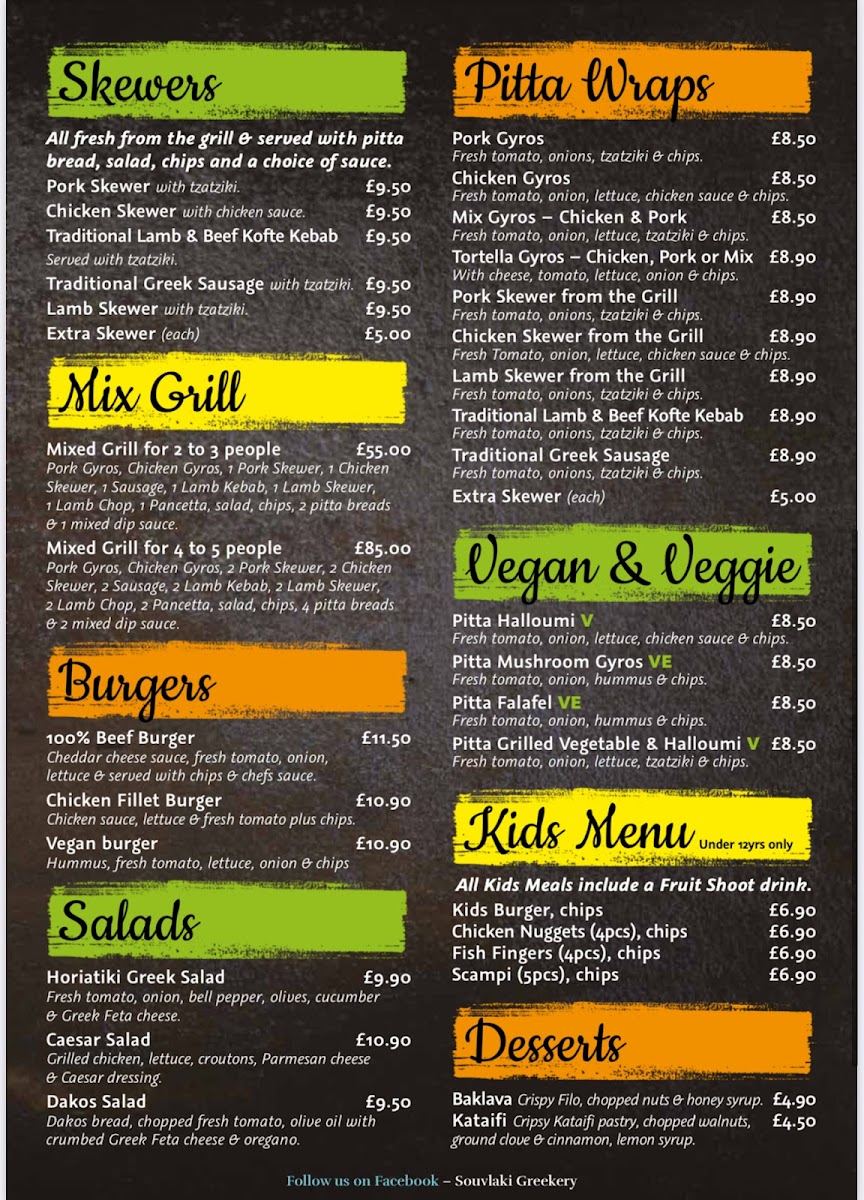 Skewers

All fresh from the grill & served with pitta bread, salad, chips and a choice of sauce.

Pork Skewer with tzatziki. £9.50
Chicken Skewer with chicken sauce. £9.50
Traditional Lamb & Beef Kofte Kebab £9.50
Served with tzatziki.
Traditional Greek Sausage with tzatziki. £9.50
Lamb Skewer with tzatziki. £9.50
Extra Skewer (each) £5.00

Mix Grill

Mixed Grill for 2 to 3 people £55.00
Pork Gyros, Chicken Gyros, 1 Pork Skewer, 1 Chicken Skewer, 1 Sausage, 1 Lamb Kebab, 1 Lamb Skewer, 1 Lamb Chop, 1 Pancetta, salad, chips, 2 pitta breads & 1 mixed dip sauce.
Mixed Grill for 4 to 5 people £85.00
Pork Gyros, Chicken Gyros, 2 Pork Skewer, 2 Chicken Skewer, 2 Sausage, 2 Lamb Kebab, 2 Lamb Skewer, 2 Lamb Chop, 2 Pancetta, salad, chips, 4 pitta breads & 2 mixed dip sauce.

Burgers

100% Beef Burger £11.50
Cheddar cheese sauce, fresh tomato, onion, lettuce & served with chips & chefs sauce.
Chicken Fillet Burger £10.90
Chicken sauce, lettuce & fresh tomato plus chips.
Vegan burger £10.90
Hummus, fresh tomato, lettuce, onion & chips

Salads

Horiatiki Greek Salad £9.90
Fresh tomato, onion, bell pepper, olives, cucumber & Greek Feta cheese.
Caesar Salad £10.90
Grilled chicken, lettuce, croutons, Parmesan cheese & Caesar dressing.
Dakos Salad £9.50
Dakos bread, chopped fresh tomato, olive oil with crumbed Greek Feta cheese & oregano.

Pitta Wraps

Pork Gyros £8.50
Fresh tomato, onions, tzatziki & chips.
Chicken Gyros £8.50
Fresh tomato, onion, lettuce, chicken sauce & chips.
Mix Gyros – Chicken & Pork £8.50
Fresh tomato, onion, lettuce, tzatziki & chips.
Tortella Gyros – Chicken, Pork or Mix £8.90
With cheese, tomato, lettuce, onion & chips.
Pork Skewer from the Grill £8.90
Fresh tomato, onions, tzatziki & chips.
Chicken Skewer from the Grill £8.90
Fresh Tomato, onion, lettuce, chicken sauce & chips.
Lamb Skewer from the Grill £8.90
Fresh tomato, onions, tzatziki & chips.
Traditional Lamb & Beef Kofte Kebab £8.90
Fresh tomato, onions, tzatziki & chips.
Traditional Greek Sausage £8.90
Fresh tomato, onions, tzatziki & chips.
Extra Skewer (each) £5.00

Vegan & Veggie

Pitta Halloumi V £8.50
Fresh tomato, onion, lettuce, chicken sauce & chips.
Pitta Mushroom Gyros VE £8.50
Fresh tomato, onion, hummus & chips.
Pitta Falafel VE £8.50
Fresh tomato, onion, hummus & chips.
Pitta Grilled Vegetable & Halloumi V £8.50
Fresh tomato, onion, lettuce, tzatziki & chips.

Kids Menu Under 12yrs only

All Kids Meals include a Fruit Shoot drink.
Kids Burger, chips £6.90
Chicken Nuggets (4pcs), chips £6.90
Fish Fingers (4pcs), chips £6.90
Scampi (5pcs), chips £6.90

Desserts

Baklava Crispy Filo, chopped nuts & honey syrup. £4.90
Kataifi Cripsy Kataifi pastry, chopped walnuts, ground clove & cinnamon, lemon syrup. £4.50

Follow us on Facebook – Souvlaki Greekery